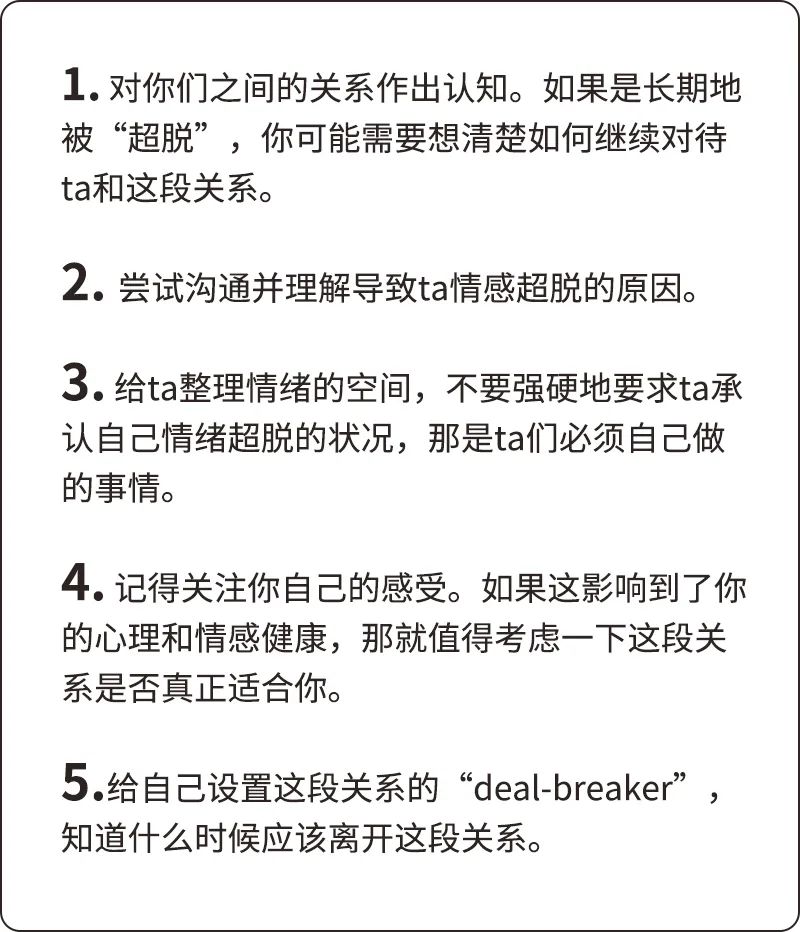 1.对你们之间的关系作出认知。如果是长期地被“超脱”，你可能需要想清楚如何继续对待ta和这段关系。

2.尝试沟通并理解导致ta情感超脱的原因。

3.给ta整理情绪的空间，不要强硬地要求ta承认自己情绪超脱的状况，那是ta们必须自己做的事情。

4.记得关注你自己的感受。如果这影响到了你的心理和情感健康，那就值得考虑一下这段关系是否真正适合你。

5.给自己设置这段关系的“deal-breaker”，知道什么时候应该离开这段关系。